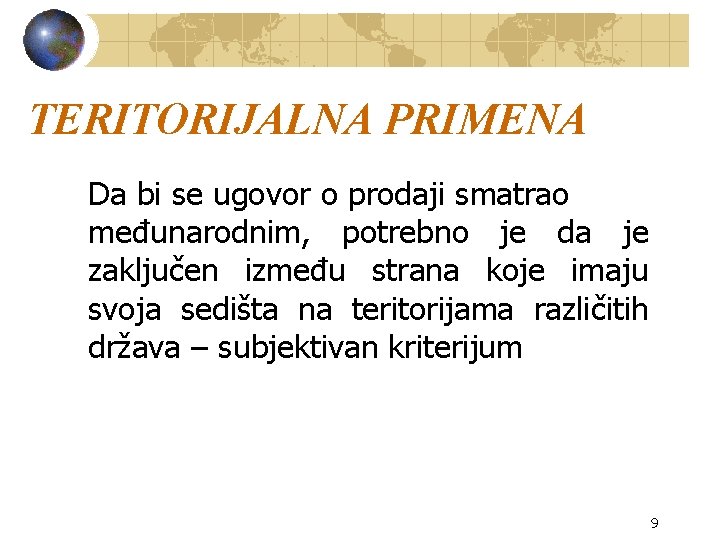 TERITORIJALNA PRIMENA

Da bi se ugovor o prodaji smatrao međunarodnim, potrebno je da je zaključen između strana koje imaju svoja sedišta na teritorijama različitih država – subjektivan kriterijum

9